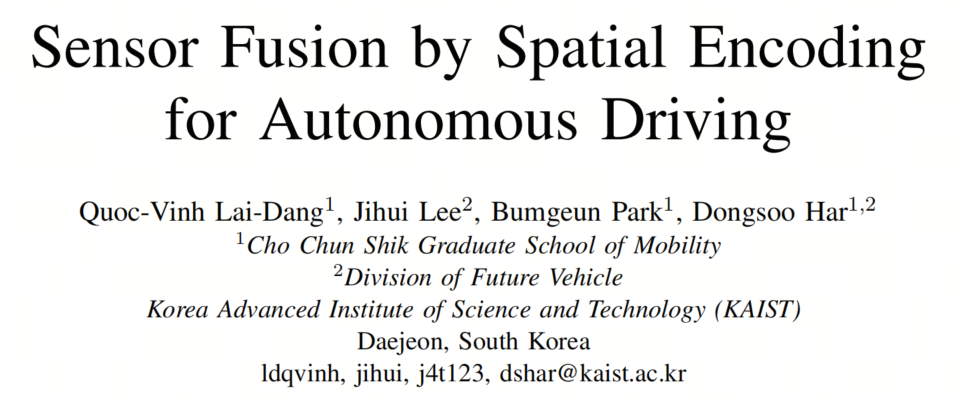 Sensor Fusion by Spatial Encoding for Autonomous Driving

Quoc-Vinh Lai-Dang$^{1}$, Jihui Lee$^{2}$, Bumgeun Park$^{1}$, Dongsoo Har$^{1,2}$
$^{1}$Cho Chun Shik Graduate School of Mobility
$^{2}$Division of Future Vehicle
Korea Advanced Institute of Science and Technology (KAIST)
Daejeon, South Korea
ldqvinh, jihui, j4t123, dshar@kaist.ac.kr